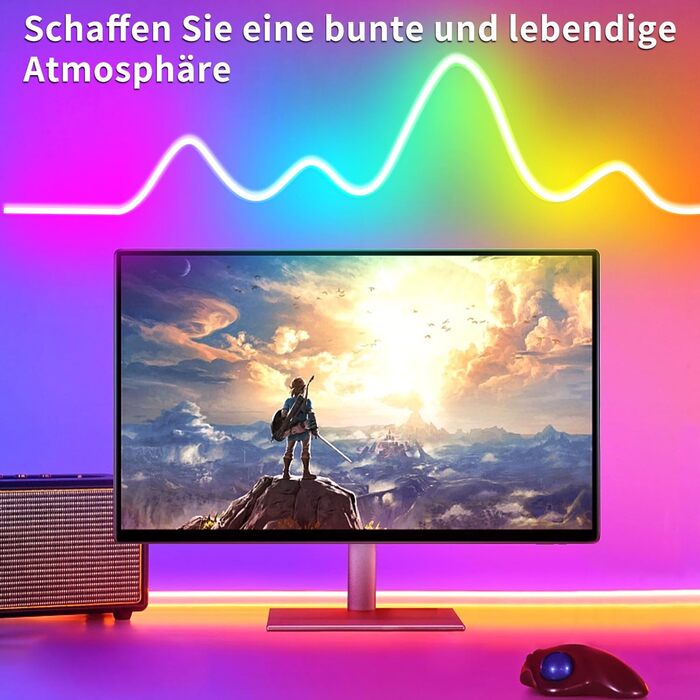 Schaffen Sie eine bunte und lebendige Atmosphäre